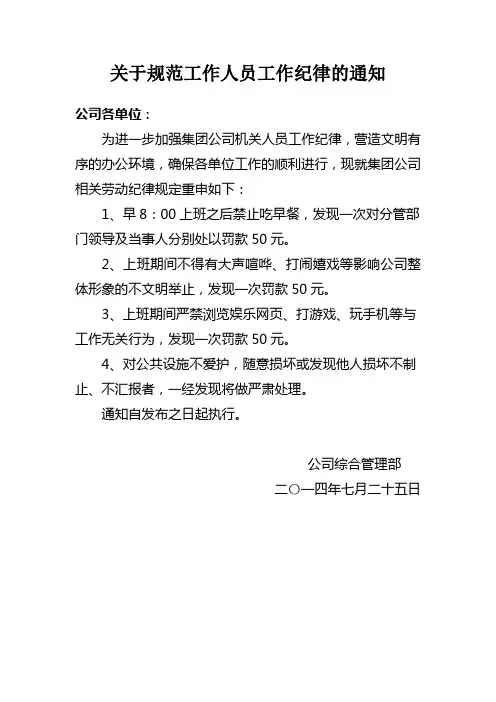 关于规范工作人员工作纪律的通知

公司各单位：

为进一步加强集团公司机关人员工作纪律，营造文明有序的办公环境，确保各单位工作的顺利进行，现就集团公司相关劳动纪律规定重申如下：

1、早 8：00 上班之后禁止吃早餐，发现一次对分管部门领导及当事人分别处以罚款 50 元。

2、上班期间不得有大声喧哗、打闹嬉戏等影响公司整体形象的不文明举止，发现一次罚款 50 元。

3、上班期间严禁浏览娱乐网页、打游戏、玩手机等与工作无关行为，发现一次罚款 50 元。

4、对公共设施不爱护，随意损坏或发现他人损坏不制止、不汇报者，一经发现将做严肃处理。

通知自发布之日起执行。

公司综合管理部

二○一四年七月二十五日